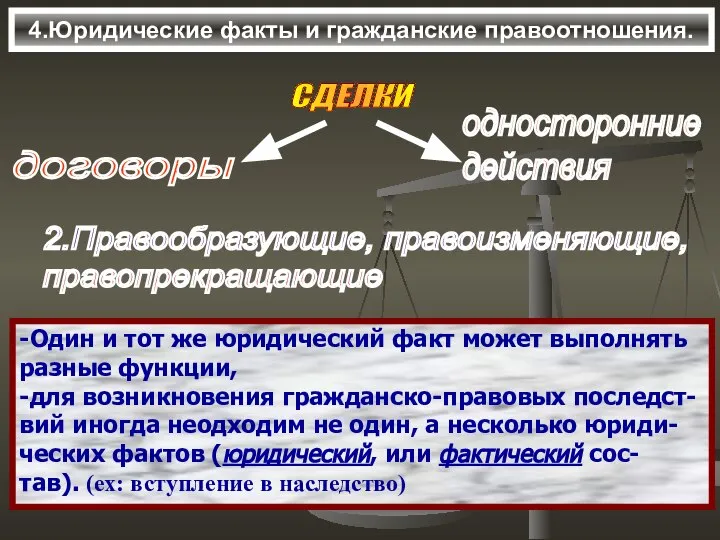 4.Юридические факты и гражданские правоотношения.

СДЕЛКИ

договоры

односторонние действия

2.Правообразующие, правоизменяющие, правопрекращающие

-Один и тот же юридический факт может выполнять разные функции,
-для возникновения гражданско-правовых последствий иногда неодходим не один, а несколько юридических фактов (юридический, или фактический состав). (ех: вступление в наследство)